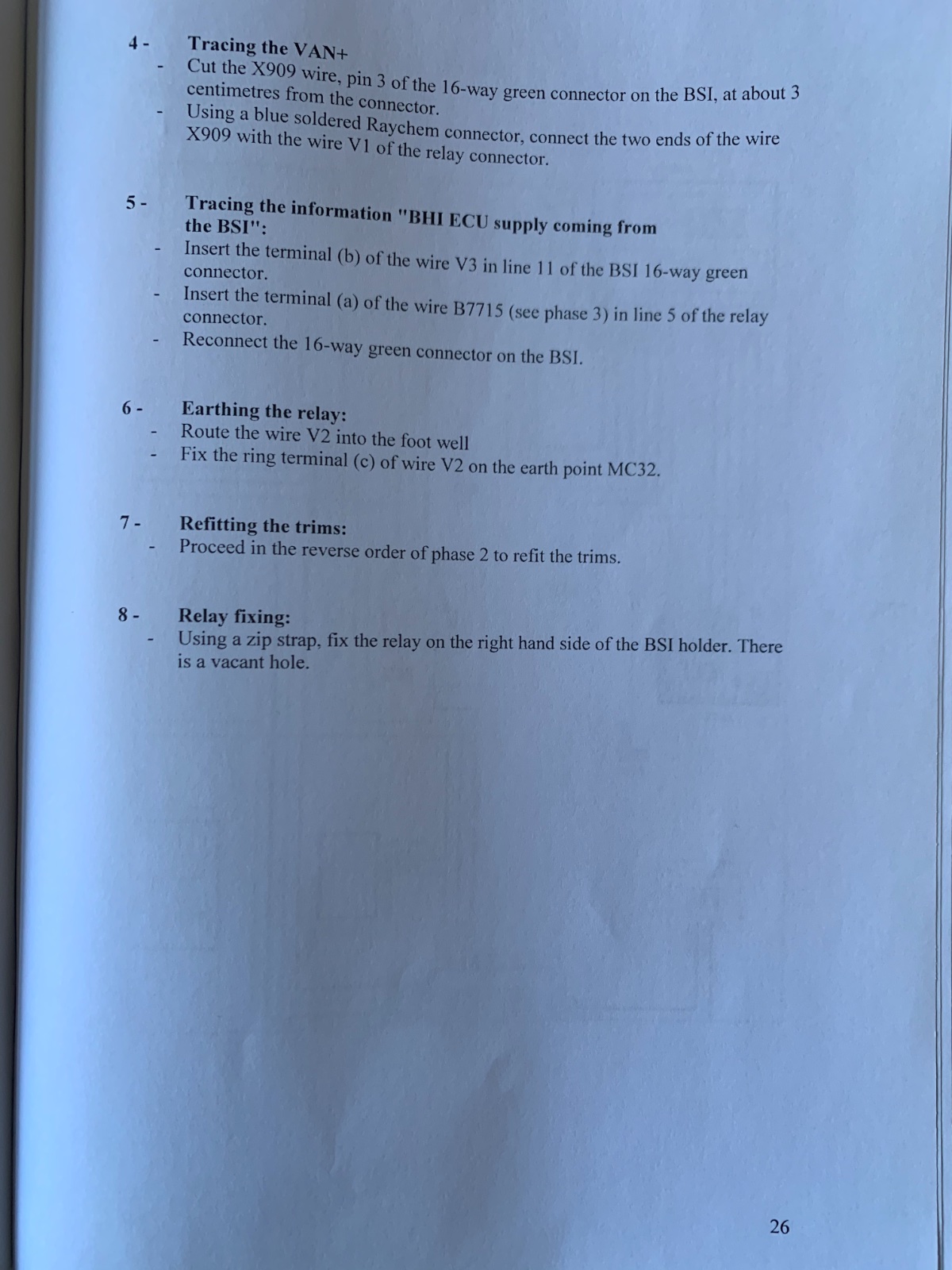 4 - Tracing the VAN+

- Cut the X909 wire, pin 3 of the 16-way green connector on the BSI, at about 3 centimetres from the connector.
- Using a blue soldered Raychem connector, connect the two ends of the wire X909 with the wire V1 of the relay connector.

5 - Tracing the information "BHI ECU supply coming from the BSI":

- Insert the terminal (b) of the wire V3 in line 11 of the BSI 16-way green connector.
- Insert the terminal (a) of the wire B7715 (see phase 3) in line 5 of the relay connector.
- Reconnect the 16-way green connector on the BSI.

6 - Earthing the relay:

- Route the wire V2 into the foot well
- Fix the ring terminal (c) of wire V2 on the earth point MC32.

7 - Refitting the trims:

- Proceed in the reverse order of phase 2 to refit the trims.

8 - Relay fixing:

- Using a zip strap, fix the relay on the right hand side of the BSI holder. There is a vacant hole.

26